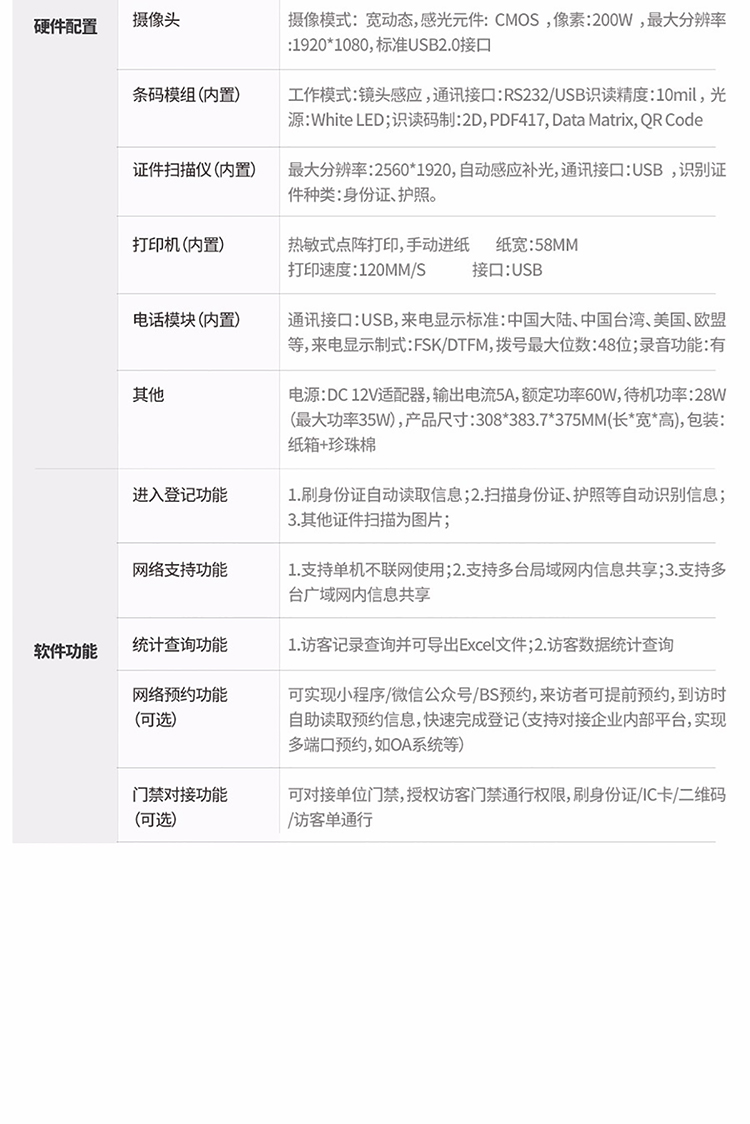 | 硬件配置 | 摄像头 | 摄像模式：宽动态，感光元件：CMOS，像素：200W，最大分辨率:1920*1080，标准USB2.0接口 |
|---|---|---|
| | 条码模组(内置) | 工作模式：镜头感应，通讯接口：RS232/USB识读精度：10mil，光源:White LED；识读码制：2D, PDF417, Data Matrix, QR Code |
| | 证件扫描仪(内置) | 最大分辨率：2560*1920，自动感应补光，通讯接口：USB，识别证件种类：身份证、护照。 |
| | 打印机(内置) | 热敏式点阵打印，手动进纸 纸宽：58MM 打印速度：120MM/S 接口：USB |
| | 电话模块(内置) | 通讯接口：USB，来电显示标准：中国大陆、中国台湾、美国、欧盟等，来电显示制式：FSK/DTFM，拨号最大位数：48位；录音功能：有 |
| | 其他 | 电源：DC 12V适配器，输出电流5A，额定功率60W，待机功率：28W（最大功率35W），产品尺寸：308*383.7*375MM(长*宽*高)，包装：纸箱+珍珠棉 |
| 软件功能 | 进入登记功能 | 1.刷身份证自动读取信息；2.扫描身份证、护照等自动识别信息；3.其他证件扫描为图片； |
| | 网络支持功能 | 1.支持单机不联网使用；2.支持多台局域网内信息共享；3.支持多台广域网内信息共享 |
| | 统计查询功能 | 1.访客记录查询并可导出Excel文件；2.访客数据统计查询 |
| | 网络预约功能(可选) | 可实现小程序/微信公众号/BS预约，来访者可提前预约，到访时自助读取预约信息，快速完成登记（支持对接企业内部平台，实现多端口预约，如OA系统等） |
| | 门禁对接功能(可选) | 可对接单位门禁，授权访客门禁通行权限，刷身份证/IC卡/二维码/访客单通行 |